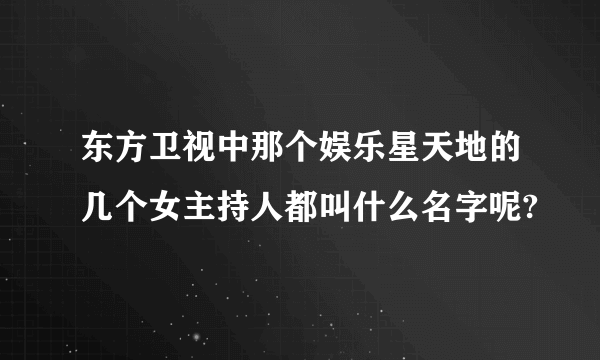 东方卫视中那个娱乐星天地的几个女主持人都叫什么名字呢?